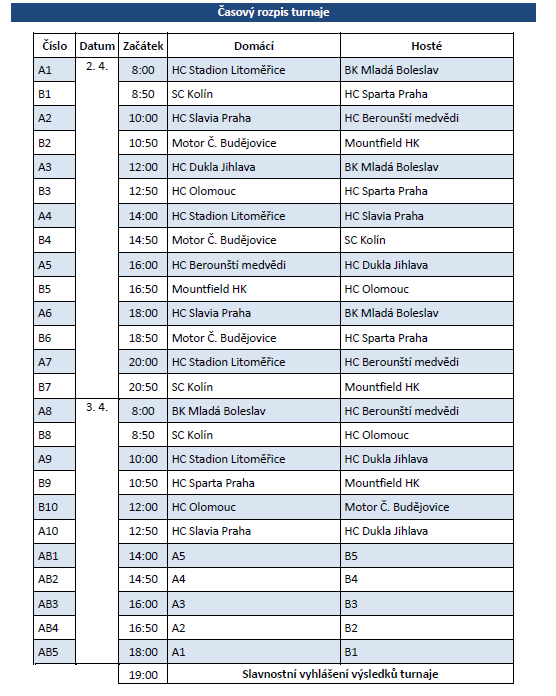 Časový rozpis turnaje

| Číslo | Datum | Začátek | Domácí | Hosté |
|---|---|---|---|---|
| A1 | 2. 4. | 8:00 | HC Stadion Litoměřice | BK Mladá Boleslav |
| B1 | | 8:50 | SC Kolín | HC Sparta Praha |
| A2 | | 10:00 | HC Slavia Praha | HC Berounští medvědi |
| B2 | | 10:50 | Motor Č. Budějovice | Mountfield HK |
| A3 | | 12:00 | HC Dukla Jihlava | BK Mladá Boleslav |
| B3 | | 12:50 | HC Olomouc | HC Sparta Praha |
| A4 | | 14:00 | HC Stadion Litoměřice | HC Slavia Praha |
| B4 | | 14:50 | Motor Č. Budějovice | SC Kolín |
| A5 | | 16:00 | HC Berounští medvědi | HC Dukla Jihlava |
| B5 | | 16:50 | Mountfield HK | HC Olomouc |
| A6 | | 18:00 | HC Slavia Praha | BK Mladá Boleslav |
| B6 | | 18:50 | Motor Č. Budějovice | HC Sparta Praha |
| A7 | | 20:00 | HC Stadion Litoměřice | HC Berounští medvědi |
| B7 | | 20:50 | SC Kolín | Mountfield HK |
| A8 | 3. 4. | 8:00 | BK Mladá Boleslav | HC Berounští medvědi |
| B8 | | 8:50 | SC Kolín | HC Olomouc |
| A9 | | 10:00 | HC Stadion Litoměřice | HC Dukla Jihlava |
| B9 | | 10:50 | HC Sparta Praha | Mountfield HK |
| B10 | | 12:00 | HC Olomouc | Motor Č. Budějovice |
| A10 | | 12:50 | HC Slavia Praha | HC Dukla Jihlava |
| AB1 | | 14:00 | A5 | B5 |
| AB2 | | 14:50 | A4 | B4 |
| AB3 | | 16:00 | A3 | B3 |
| AB4 | | 16:50 | A2 | B2 |
| AB5 | | 18:00 | A1 | B1 |
| | | 19:00 | Slavnostní vyhlášení výsledků turnaje | |